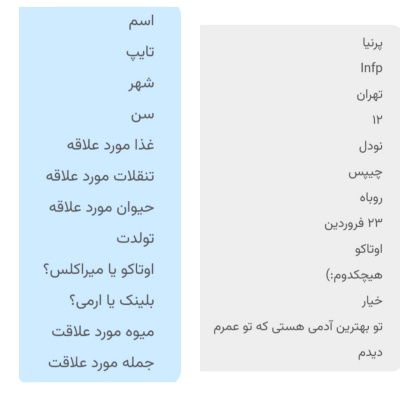 اسم
تایپ
شهر
سن
غذا مورد علاقه
تنقلات مورد علاقه
حیوان مورد علاقه
تولدت
اوتاکو یا میراکلس؟
بلینک یا ارمی؟
میوه مورد علاقت
جمله مورد علاقت

پرنیا
Infp
تهران
۱۲
نودل
چیپس
روباه
۲۳ فروردین
اوتاکو
هیچکدوم:)
خیار
تو بهترین آدمی هستی که تو عمرم دیدم